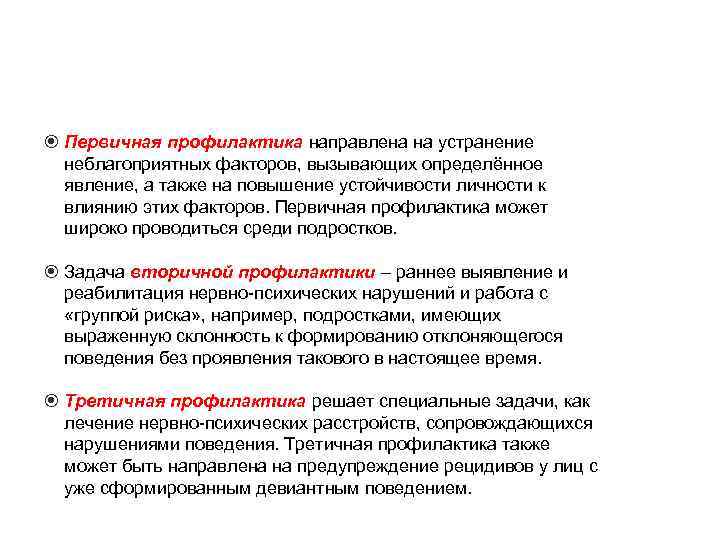 Первичная профилактика направлена на устранение неблагоприятных факторов, вызывающих определённое явление, а также на повышение устойчивости личности к влиянию этих факторов. Первичная профилактика может широко проводиться среди подростков.

Задача вторичной профилактики – раннее выявление и реабилитация нервно-психических нарушений и работа с «группой риска», например, подростками, имеющих выраженную склонность к формированию отклоняющегося поведения без проявления такового в настоящее время.

Третичная профилактика решает специальные задачи, как лечение нервно-психических расстройств, сопровождающихся нарушениями поведения. Третичная профилактика также может быть направлена на предупреждение рецидивов у лиц с уже сформированным девиантным поведением.